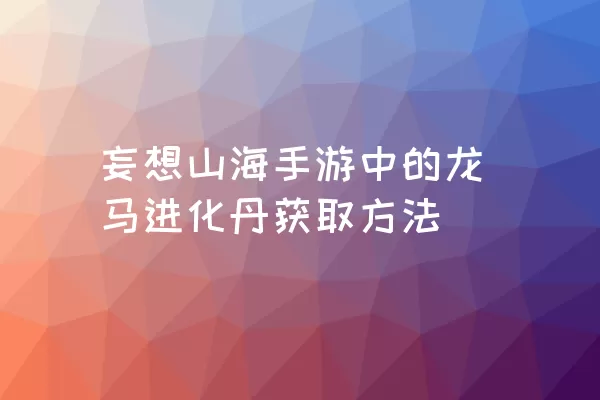 妄想山海手游中的龙马进化丹获取方法